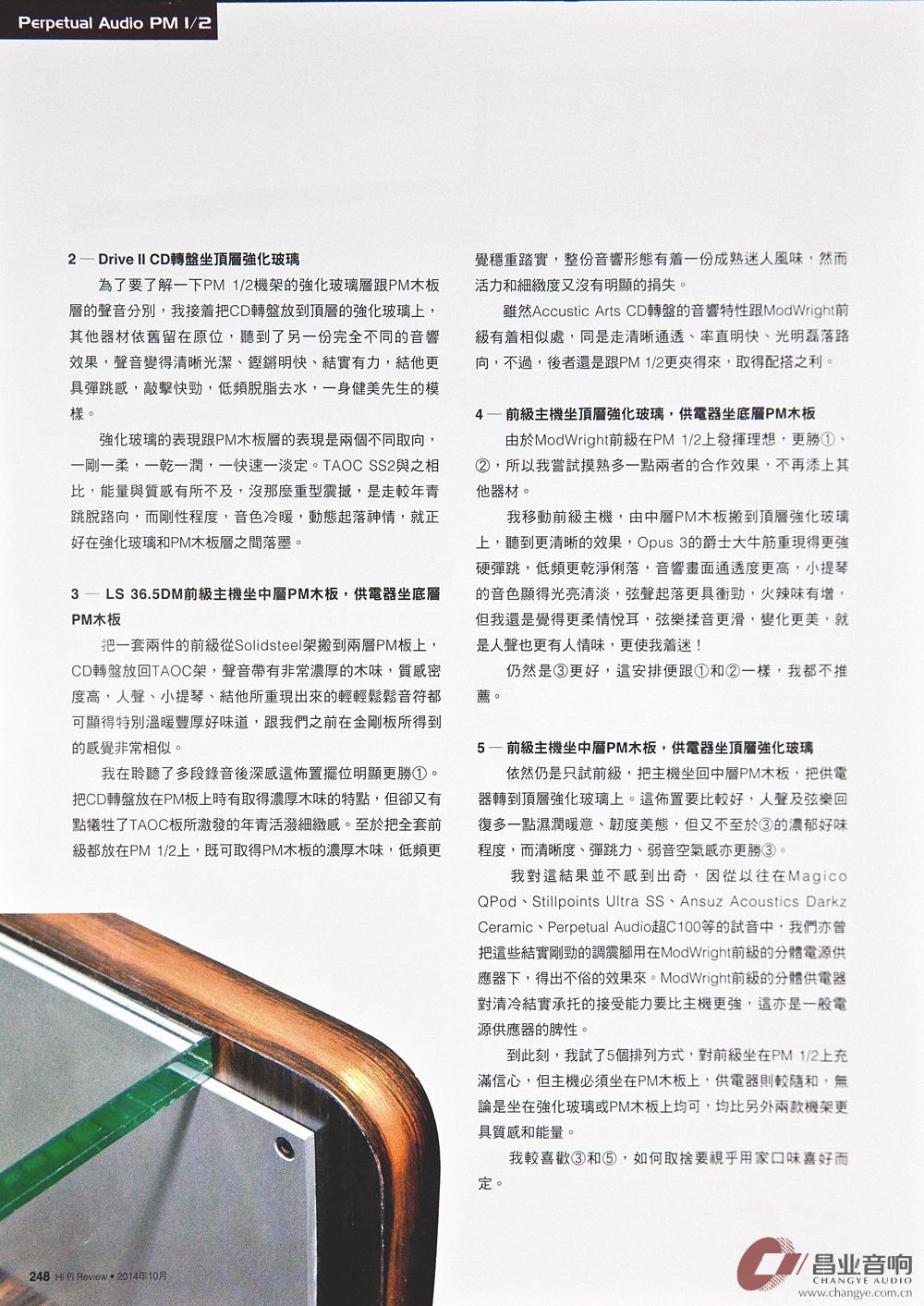 Perpetual Audio PM 1/2

2 — Drive II CD轉盤坐頂層強化玻璃

為了要了解一下PM 1/2機架的強化玻璃層跟PM木板層的聲音分別，我接着把CD轉盤放到頂層的強化玻璃上，其他器材依舊留在原位，聽到了另一份完全不同的音響效果，聲音變得清晰光潔、鏗鏘明快、結實有力，結他更具彈跳感，敲擊快勁，低頻脫脂去水，一身健美先生的模樣。

強化玻璃的表現跟PM木板層的表現是兩個不同取向，一剛一柔，一乾一潤，一快速一淡定。TAOC SS2與之相比，能量與質感有所不及，沒那麼重型震撼，是走較年青跳脫路向，而剛性程度，音色冷暖，動態起落神情，就正好在強化玻璃和PM木板層之間落墨。

3 — LS 36.5DM前級主機坐中層PM木板，供電器坐底層PM木板

把一套兩件的前級從Solidsteel架搬到兩層PM板上，CD轉盤放回TAOC架，聲音帶有非常濃厚的木味，質感密度高，人聲、小提琴、結他所重現出來的輕輕鬆鬆音符都可顯得特別溫暖豐厚好味道，跟我們之前在金剛板所得到的感覺非常相似。

我在聆聽了多段錄音後深感這佈置擺位明顯更勝①。把CD轉盤放在PM板上時有取得濃厚木味的特點，但卻又有點犧牲了TAOC板所激發的年青活潑細緻感。至於把全套前級都放在PM 1/2上，既可取得PM木板的濃厚木味，低頻更覺穩重踏實，整份音響形態有着一份成熟迷人風味，然而活力和細緻度又沒有明顯的損失。

雖然Accustic Arts CD轉盤的音響特性跟ModWright前級有着相似處，同是走清晰通透、率直明快、光明磊落路向，不過，後者還是跟PM 1/2更夾得來，取得配搭之利。

4 — 前級主機坐頂層強化玻璃，供電器坐底層PM木板

由於ModWright前級在PM 1/2上發揮理想，更勝①、②，所以我嘗試摸熟多一點兩者的合作效果，不再添上其他器材。

我移動前級主機，由中層PM木板搬到頂層強化玻璃上，聽到更清晰的效果，Opus 3的爵士大牛筋重現得更強硬彈跳，低頻更乾淨俐落，音響畫面通透度更高，小提琴的音色顯得光亮清淡，弦聲起落更具衝勁，火辣味有增，但我還是覺得更柔情悅耳，弦樂揉音更滑，變化更美，就是人聲也更有人情味，更使我着迷！

仍然是③更好，這安排便跟①和②一樣，我都不推薦。

5 — 前級主機坐中層PM木板，供電器坐頂層強化玻璃

依然仍是只試前級，把主機坐回中層PM木板，把供電器轉到頂層強化玻璃上。這佈置要比較好，人聲及弦樂回復多一點濕潤暖意、韌度美態，但又不至於③的濃郁好味程度，而清晰度、彈跳力、弱音空氣感亦更勝③。

我對這結果並不感到出奇，因從以往在Magico QPod、Stillpoints Ultra SS、Ansuz Acoustics Darkz Ceramic、Perpetual Audio超C100等的試音中，我們亦曾把這些結實剛勁的調震腳用在ModWright前級的分體電源供應器下，得出不俗的效果來。ModWright前級的分體供電器對清冷結實承托的接受能力要比主機更強，這亦是一般電源供應器的脾性。

到此刻，我試了5個排列方式，對前級坐在PM 1/2上充滿信心，但主機必須坐在PM木板上，供電器則較隨和，無論是坐在強化玻璃或PM木板上均可，均比另外兩款機架更具質感和能量。

我較喜歡③和⑤，如何取捨要視乎用家口味喜好而定。

248 Hi Fi Review • 2014年10月

昌业音响
CHANGYE AUDIO
www.changye.com.cn